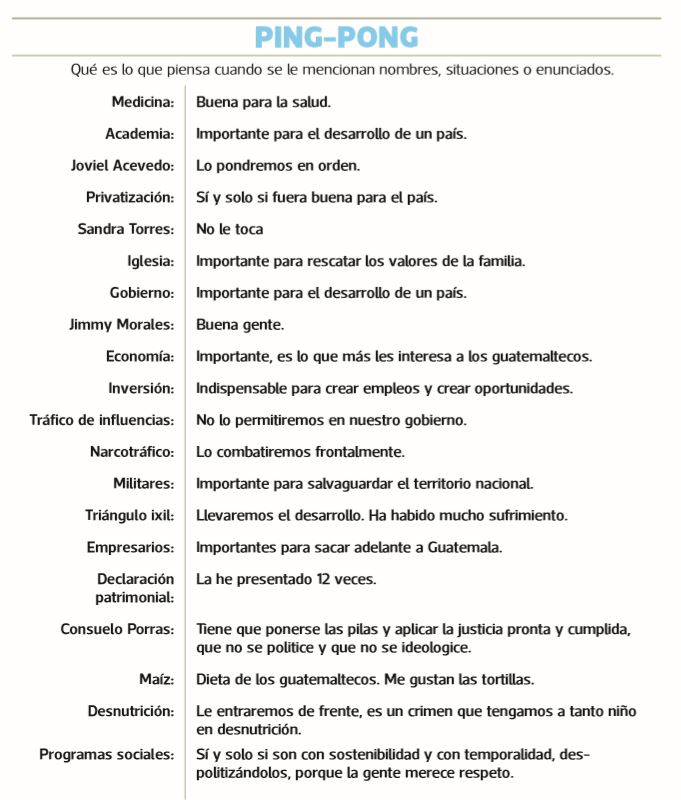 PING-PONG

Qué es lo que piensa cuando se le mencionan nombres, situaciones o enunciados.

| | |
|---|---|
| Medicina: | Buena para la salud. |
| Academia: | Importante para el desarrollo de un país. |
| Joviel Acevedo: | Lo pondremos en orden. |
| Privatización: | Sí y solo si fuera buena para el país. |
| Sandra Torres: | No le toca |
| Iglesia: | Importante para rescatar los valores de la familia. |
| Gobierno: | Importante para el desarrollo de un país. |
| Jimmy Morales: | Buena gente. |
| Economía: | Importante, es lo que más les interesa a los guatemaltecos. |
| Inversión: | Indispensable para crear empleos y crear oportunidades. |
| Tráfico de influencias: | No lo permitiremos en nuestro gobierno. |
| Narcotráfico: | Lo combatiremos frontalmente. |
| Militares: | Importante para salvaguardar el territorio nacional. |
| Triángulo ixil: | Llevaremos el desarrollo. Ha habido mucho sufrimiento. |
| Empresarios: | Importantes para sacar adelante a Guatemala. |
| Declaración patrimonial: | La he presentado 12 veces. |
| Consuelo Porras: | Tiene que ponerse las pilas y aplicar la justicia pronta y cumplida, que no se politice y que no se ideologice. |
| Maíz: | Dieta de los guatemaltecos. Me gustan las tortillas. |
| Desnutrición: | Le entraremos de frente, es un crimen que tengamos a tanto niño en desnutrición. |
| Programas sociales: | Sí y solo si son con sostenibilidad y con temporalidad, despolitizándolos, porque la gente merece respeto. |